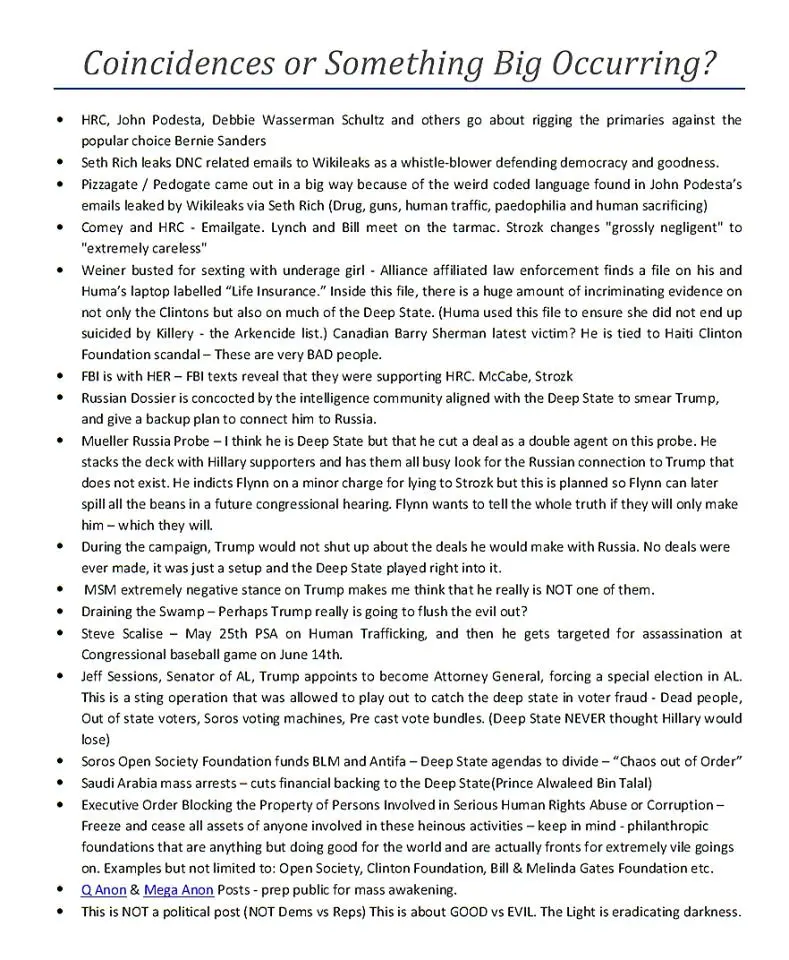 Coincidences or Something Big Occurring?

• HRC, John Podesta, Debbie Wasserman Schultz and others go about rigging the primaries against the popular choice Bernie Sanders
• Seth Rich leaks DNC related emails to Wikileaks as a whistle-blower defending democracy and goodness.
• Pizzagate / Pedogate came out in a big way because of the weird coded language found in John Podesta's emails leaked by Wikileaks via Seth Rich (Drug, guns, human traffic, paedophilia and human sacrificing)
• Comey and HRC - Emailgate. Lynch and Bill meet on the tarmac. Strozk changes "grossly negligent" to "extremely careless"
• Weiner busted for sexting with underage girl - Alliance affiliated law enforcement finds a file on his and Huma's laptop labelled "Life Insurance." Inside this file, there is a huge amount of incriminating evidence on not only the Clintons but also on much of the Deep State. (Huma used this file to ensure she did not end up suicided by Killery - the Arkencide list.) Canadian Barry Sherman latest victim? He is tied to Haiti Clinton Foundation scandal – These are very BAD people.
• FBI is with HER – FBI texts reveal that they were supporting HRC. McCabe, Strozk
• Russian Dossier is concocted by the intelligence community aligned with the Deep State to smear Trump, and give a backup plan to connect him to Russia.
• Mueller Russia Probe – I think he is Deep State but that he cut a deal as a double agent on this probe. He stacks the deck with Hillary supporters and has them all busy look for the Russian connection to Trump that does not exist. He indicts Flynn on a minor charge for lying to Strozk but this is planned so Flynn can later spill all the beans in a future congressional hearing. Flynn wants to tell the whole truth if they will only make him – which they will.
• During the campaign, Trump would not shut up about the deals he would make with Russia. No deals were ever made, it was just a setup and the Deep State played right into it.
• MSM extremely negative stance on Trump makes me think that he really is NOT one of them.
• Draining the Swamp – Perhaps Trump really is going to flush the evil out?
• Steve Scalise – May 25th PSA on Human Trafficking, and then he gets targeted for assassination at Congressional baseball game on June 14th.
• Jeff Sessions, Senator of AL, Trump appoints to become Attorney General, forcing a special election in AL. This is a sting operation that was allowed to play out to catch the deep state in voter fraud - Dead people, Out of state voters, Soros voting machines, Pre cast vote bundles. (Deep State NEVER thought Hillary would lose)
• Soros Open Society Foundation funds BLM and Antifa – Deep State agendas to divide – "Chaos out of Order"
• Saudi Arabia mass arrests – cuts financial backing to the Deep State(Prince Alwaleed Bin Talal)
• Executive Order Blocking the Property of Persons Involved in Serious Human Rights Abuse or Corruption – Freeze and cease all assets of anyone involved in these heinous activities – keep in mind - philanthropic foundations that are anything but doing good for the world and are actually fronts for extremely vile goings on. Examples but not limited to: Open Society, Clinton Foundation, Bill & Melinda Gates Foundation etc.
• Q Anon & Mega Anon Posts - prep public for mass awakening.
• This is NOT a political post (NOT Dems vs Reps) This is about GOOD vs EVIL. The Light is eradicating darkness.